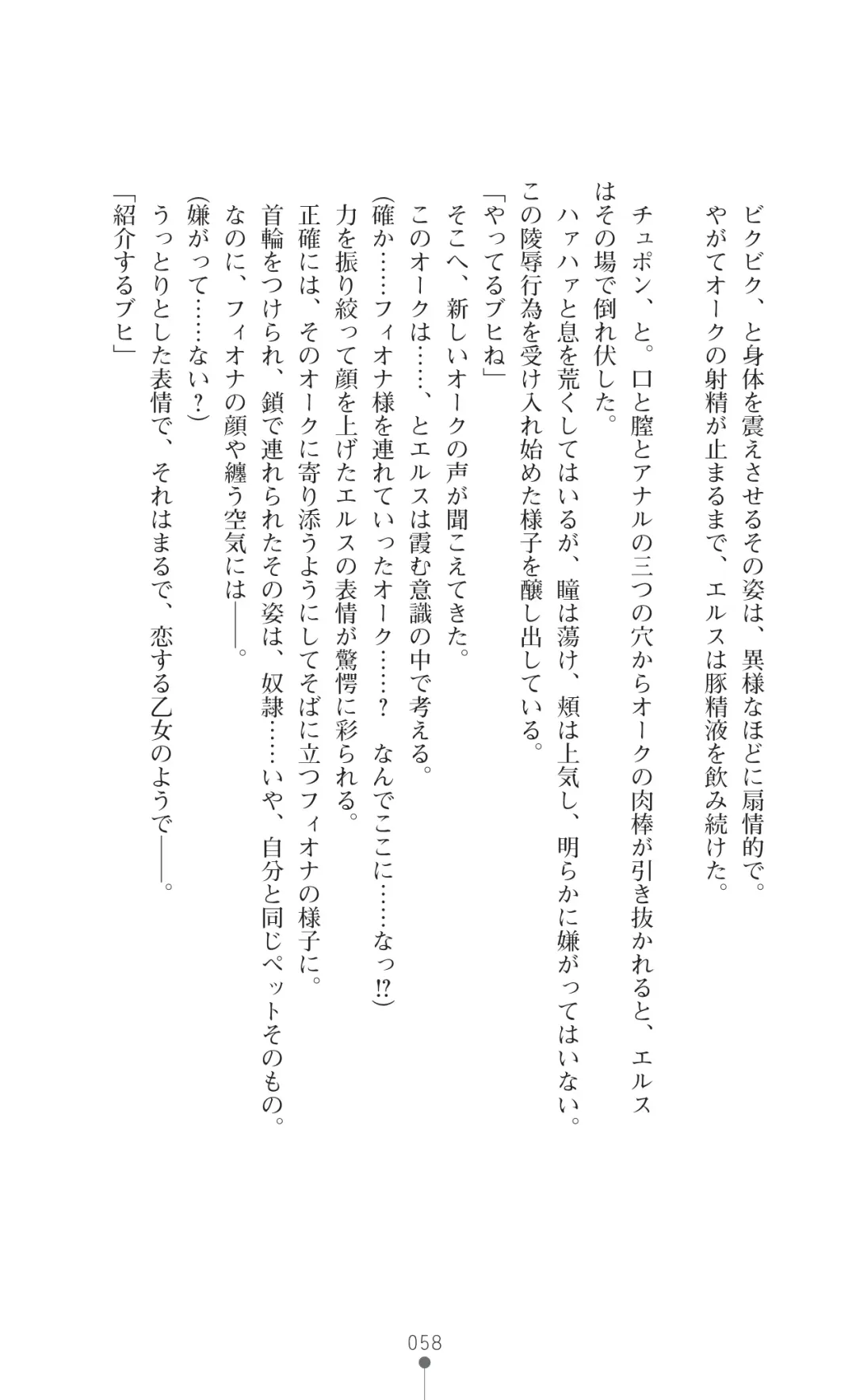 ビクビク、と身体を震えさせるその姿は、異様なほどに扇情的で。
やがてオークの射精が止まるまで、エルスは豚精液を飲み続けた。

チュポン、と。口と膣とアナルの三つの穴からオークの肉棒が引き抜かれると、エルスはその場で倒れ伏した。
ハァハァと息を荒くしてはいるが、瞳は蕩け、頬は上気し、明らかに嫌がってはいない。
この陵辱行為を受け入れ始めた様子を醸し出している。
「やってるブヒね」
そこへ、新しいオークの声が聞こえてきた。
このオークは……、とエルスは霞む意識の中で考える。
(確か……フィオナ様を連れていったオーク……？　なんでここに……なっ⁉)
力を振り絞って顔を上げたエルスの表情が驚愕に彩られる。
正確には、そのオークに寄り添うようにしてそばに立つフィオナの様子に。
首輪をつけられ、鎖で連れられたその姿は、奴隷……いや、自分と同じペットそのもの。
なのに、フィオナの顔や纏う空気には――。
(嫌がって……ない？)
うっとりとした表情で、それはまるで、恋する乙女のようで――。
「紹介するブヒ」

058